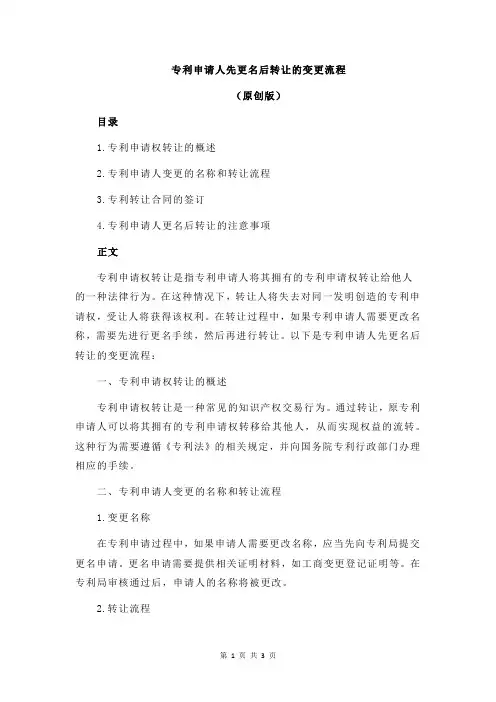 专利申请人先更名后转让的变更流程

（原创版）

目录

1.专利申请权转让的概述

2.专利申请人变更的名称和转让流程

3.专利转让合同的签订

4.专利申请人更名后转让的注意事项

正文

专利申请权转让是指专利申请人将其拥有的专利申请权转让给他人的一种法律行为。在这种情况下，转让人将失去对同一发明创造的专利申请权，受让人将获得该权利。在转让过程中，如果专利申请人需要更改名称，需要先进行更名手续，然后再进行转让。以下是专利申请人先更名后转让的变更流程：

一、专利申请权转让的概述

专利申请权转让是一种常见的知识产权交易行为。通过转让，原专利申请人可以将其拥有的专利申请权转移给其他人，从而实现权益的流转。这种行为需要遵循《专利法》的相关规定，并向国务院专利行政部门办理相应的手续。

二、专利申请人变更的名称和转让流程

1.变更名称

在专利申请过程中，如果申请人需要更改名称，应当先向专利局提交更名申请。更名申请需要提供相关证明材料，如工商变更登记证明等。在专利局审核通过后，申请人的名称将被更改。

2.转让流程

第 1 页 共 3 页